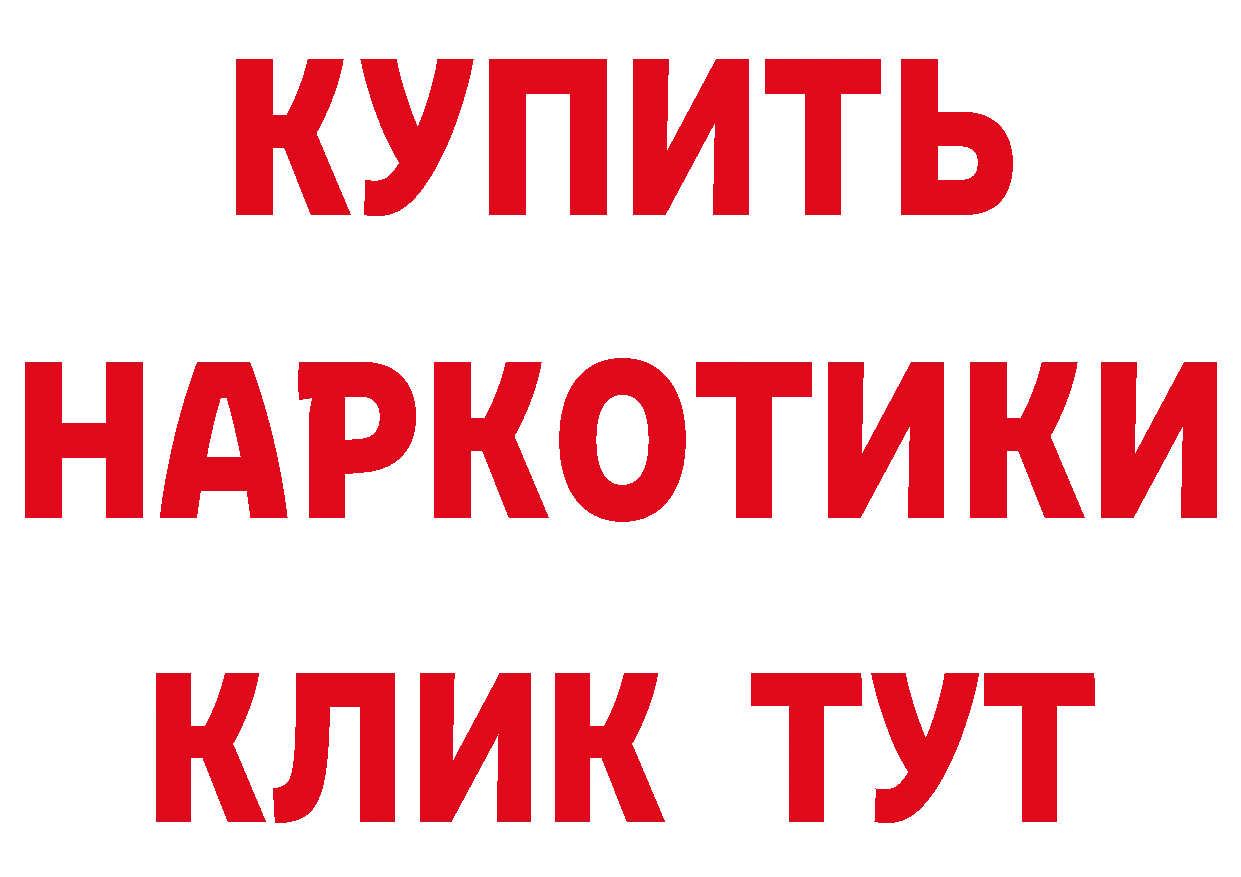 КУПИТЬ
НАРКОТИКИ
КЛИК ТУТ